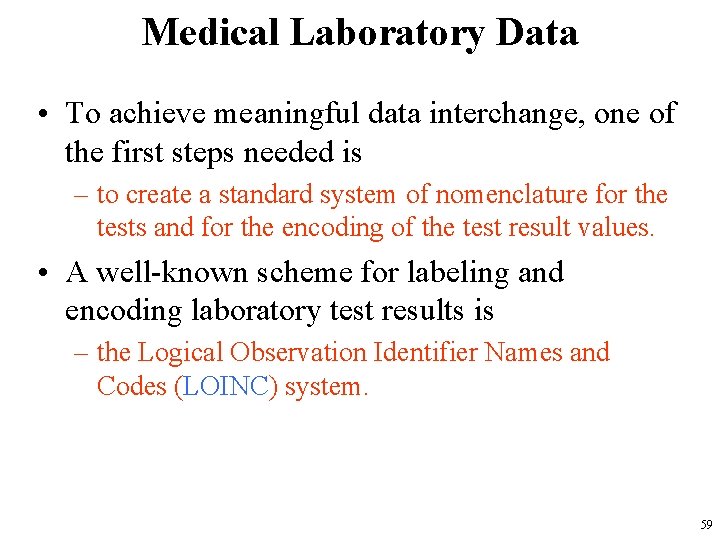 Medical Laboratory Data

• To achieve meaningful data interchange, one of the first steps needed is

– to create a standard system of nomenclature for the tests and for the encoding of the test result values.

• A well-known scheme for labeling and encoding laboratory test results is

– the Logical Observation Identifier Names and Codes (LOINC) system.

59